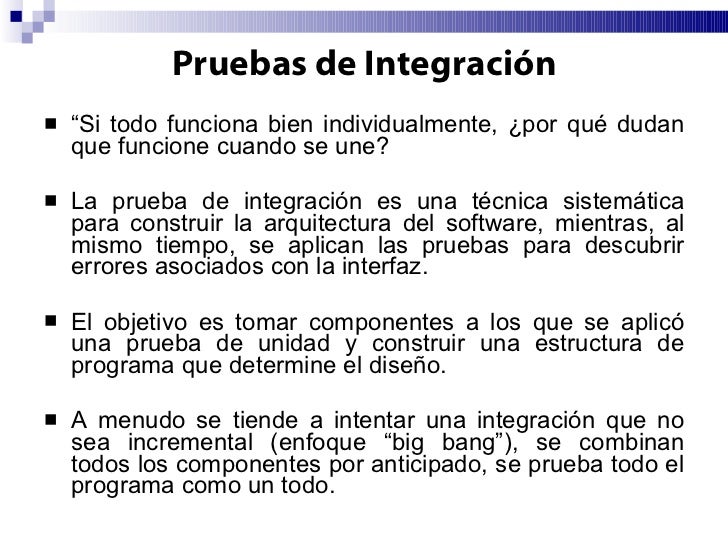 Pruebas de Integración

• "Si todo funciona bien individualmente, ¿por qué dudan que funcione cuando se une?

• La prueba de integración es una técnica sistemática para construir la arquitectura del software, mientras, al mismo tiempo, se aplican las pruebas para descubrir errores asociados con la interfaz.

• El objetivo es tomar componentes a los que se aplicó una prueba de unidad y construir una estructura de programa que determine el diseño.

• A menudo se tiende a intentar una integración que no sea incremental (enfoque "big bang"), se combinan todos los componentes por anticipado, se prueba todo el programa como un todo.